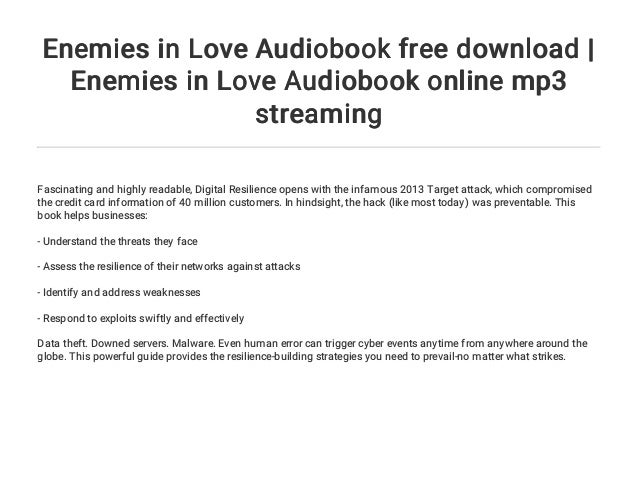 Enemies in Love Audiobook free download | Enemies in Love Audiobook online mp3 streaming

Fascinating and highly readable, Digital Resilience opens with the infamous 2013 Target attack, which compromised the credit card information of 40 million customers. In hindsight, the hack (like most today) was preventable. This book helps businesses:

- Understand the threats they face

- Assess the resilience of their networks against attacks

- Identify and address weaknesses

- Respond to exploits swiftly and effectively

Data theft. Downed servers. Malware. Even human error can trigger cyber events anytime from anywhere around the globe. This powerful guide provides the resilience-building strategies you need to prevail-no matter what strikes.